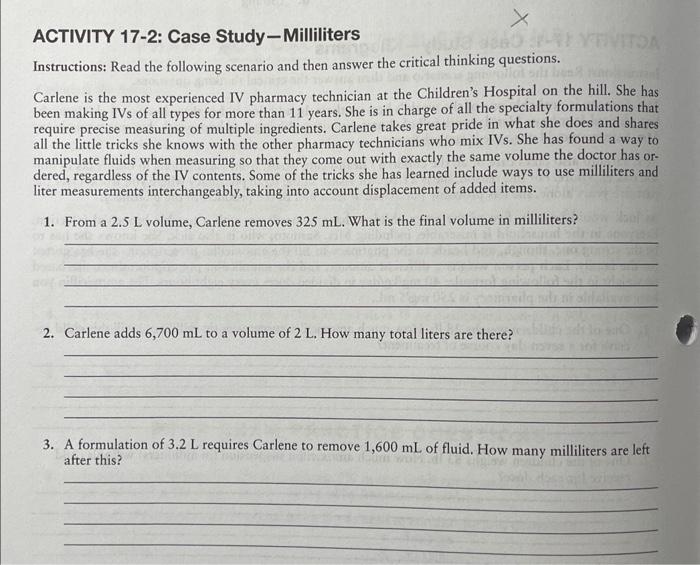 ACTIVITY 17-2: Case Study—Milliliters

Instructions: Read the following scenario and then answer the critical thinking questions.

Carlene is the most experienced IV pharmacy technician at the Children's Hospital on the hill. She has been making IVs of all types for more than 11 years. She is in charge of all the specialty formulations that require precise measuring of multiple ingredients. Carlene takes great pride in what she does and shares all the little tricks she knows with the other pharmacy technicians who mix IVs. She has found a way to manipulate fluids when measuring so that they come out with exactly the same volume the doctor has ordered, regardless of the IV contents. Some of the tricks she has learned include ways to use milliliters and liter measurements interchangeably, taking into account displacement of added items.

1. From a 2.5 L volume, Carlene removes 325 mL. What is the final volume in milliliters?

2. Carlene adds 6,700 mL to a volume of 2 L. How many total liters are there?

3. A formulation of 3.2 L requires Carlene to remove 1,600 mL of fluid. How many milliliters are left after this?